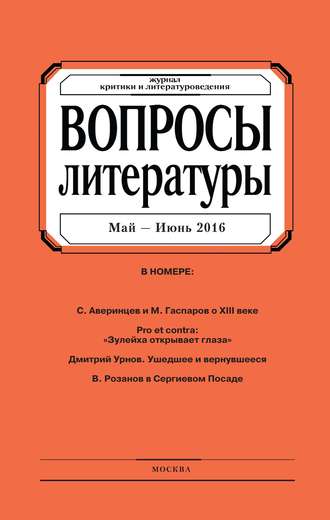 журнал
критики и литературоведения

ВОПРОСЫ
литературы

Май — Июнь 2016

В НОМЕРЕ:

С. Аверинцев и М. Гаспаров о XIII веке

Pro et contra:
«Зулейха открывает глаза»

Дмитрий Урнов. Ушедшее и вернувшееся

В. Розанов в Сергиевом Посаде

МОСКВА